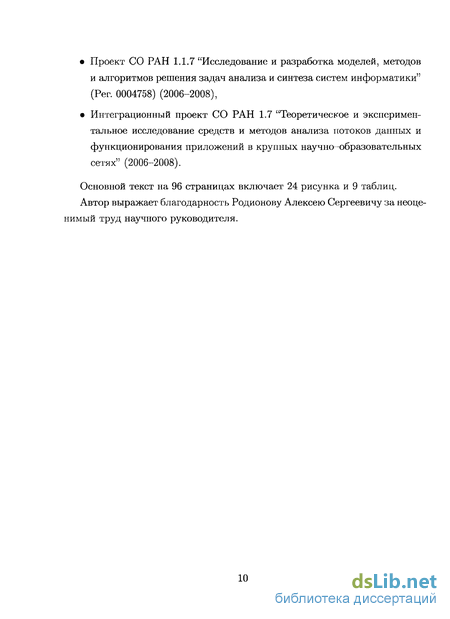 • Проект СО РАН 1.1.7 "Исследование и разработка моделей, методов и алгоритмов решения задач анализа и синтеза систем информатики" (Рег. 0004758) (2006–2008),

• Интеграционный проект СО РАН 1.7 "Теоретическое и экспериментальное исследование средств и методов анализа потоков данных и функционирования приложений в крупных научно-образовательных сетях" (2006–2008).

Основной текст на 96 страницах включает 24 рисунка и 9 таблиц.

Автор выражает благодарность Родионову Алексею Сергеевичу за неоценимый труд научного руководителя.

10

dsLib.net
библиотека диссертаций